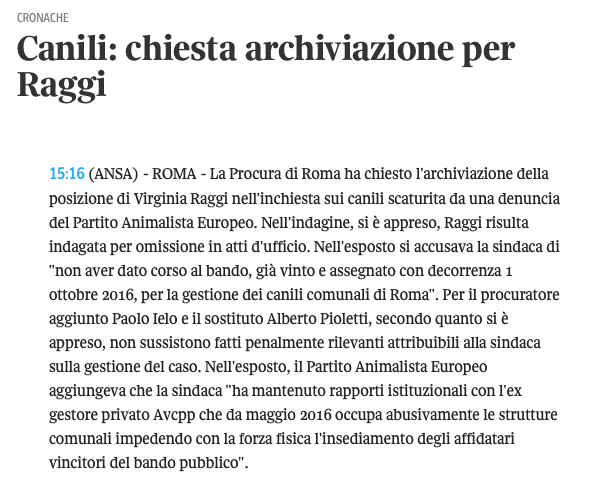 CRONACHE

Canili: chiesta archiviazione per Raggi

15:16 (ANSA) - ROMA - La Procura di Roma ha chiesto l'archiviazione della posizione di Virginia Raggi nell'inchiesta sui canili scaturita da una denuncia del Partito Animalista Europeo. Nell'indagine, si è appreso, Raggi risulta indagata per omissione in atti d'ufficio. Nell'esposto si accusava la sindaca di "non aver dato corso al bando, già vinto e assegnato con decorrenza 1 ottobre 2016, per la gestione dei canili comunali di Roma". Per il procuratore aggiunto Paolo Ielo e il sostituto Alberto Pioletti, secondo quanto si è appreso, non sussistono fatti penalmente rilevanti attribuibili alla sindaca sulla gestione del caso. Nell'esposto, il Partito Animalista Europeo aggiungeva che la sindaca "ha mantenuto rapporti istituzionali con l'ex gestore privato Avcpp che da maggio 2016 occupa abusivamente le strutture comunali impedendo con la forza fisica l'insediamento degli affidatari vincitori del bando pubblico".